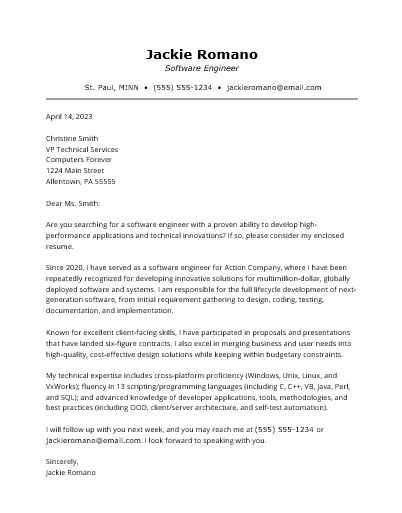 Jackie Romano
Software Engineer

St. Paul, MINN • (555) 555-1234 • jackieromano@email.com

April 14, 2023

Christine Smith
VP Technical Services
Computers Forever
1224 Main Street
Allentown, PA 55555

Dear Ms. Smith:

Are you searching for a software engineer with a proven ability to develop high-performance applications and technical innovations? If so, please consider my enclosed resume.

Since 2020, I have served as a software engineer for Action Company, where I have been repeatedly recognized for developing innovative solutions for multimillion-dollar, globally deployed software and systems. I am responsible for the full lifecycle development of next-generation software, from initial requirement gathering to design, coding, testing, documentation, and implementation.

Known for excellent client-facing skills, I have participated in proposals and presentations that have landed six-figure contracts. I also excel in merging business and user needs into high-quality, cost-effective design solutions while keeping within budgetary constraints.

My technical expertise includes cross-platform proficiency (Windows, Unix, Linux, and VxWorks); fluency in 13 scripting/programming languages (including C, C++, VB, Java, Perl, and SQL); and advanced knowledge of developer applications, tools, methodologies, and best practices (including OOD, client/server architecture, and self-test automation).

I will follow up with you next week, and you may reach me at (555) 555-1234 or jackieromano@email.com. I look forward to speaking with you.

Sincerely,
Jackie Romano